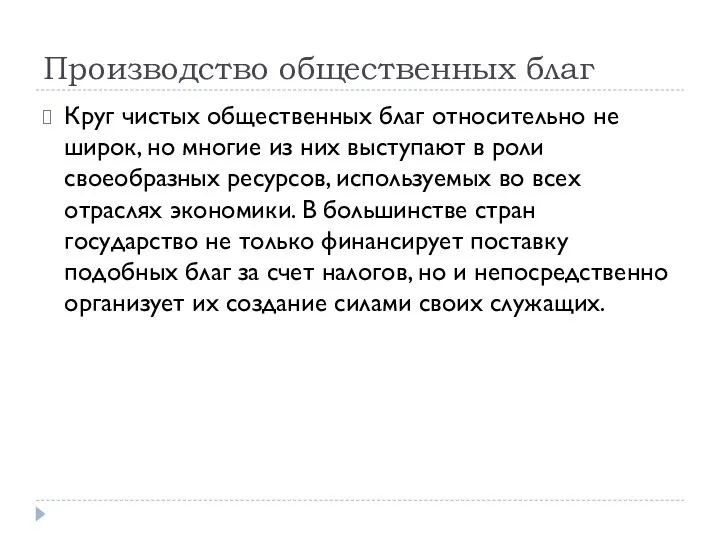 Производство общественных благ

Круг чистых общественных благ относительно не широк, но многие из них выступают в роли своеобразных ресурсов, используемых во всех отраслях экономики. В большинстве стран государство не только финансирует поставку подобных благ за счет налогов, но и непосредственно организует их создание силами своих служащих.